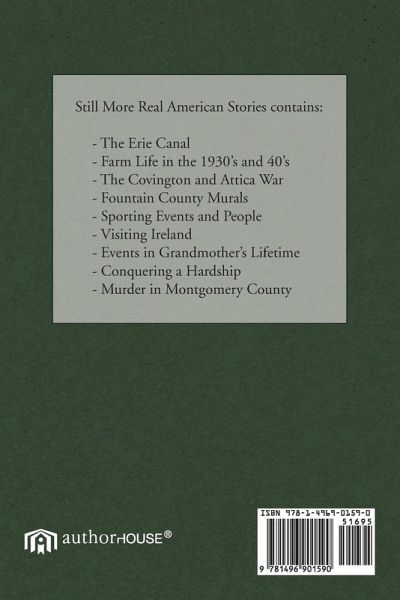 Still More Real American Stories contains:

- The Erie Canal
- Farm Life in the 1930's and 40's
- The Covington and Attica War
- Fountain County Murals
- Sporting Events and People
- Visiting Ireland
- Events in Grandmother's Lifetime
- Conquering a Hardship
- Murder in Montgomery County

authorHOUSE®

ISBN 978-1-4969-0159-0

51695

9 781496 901590